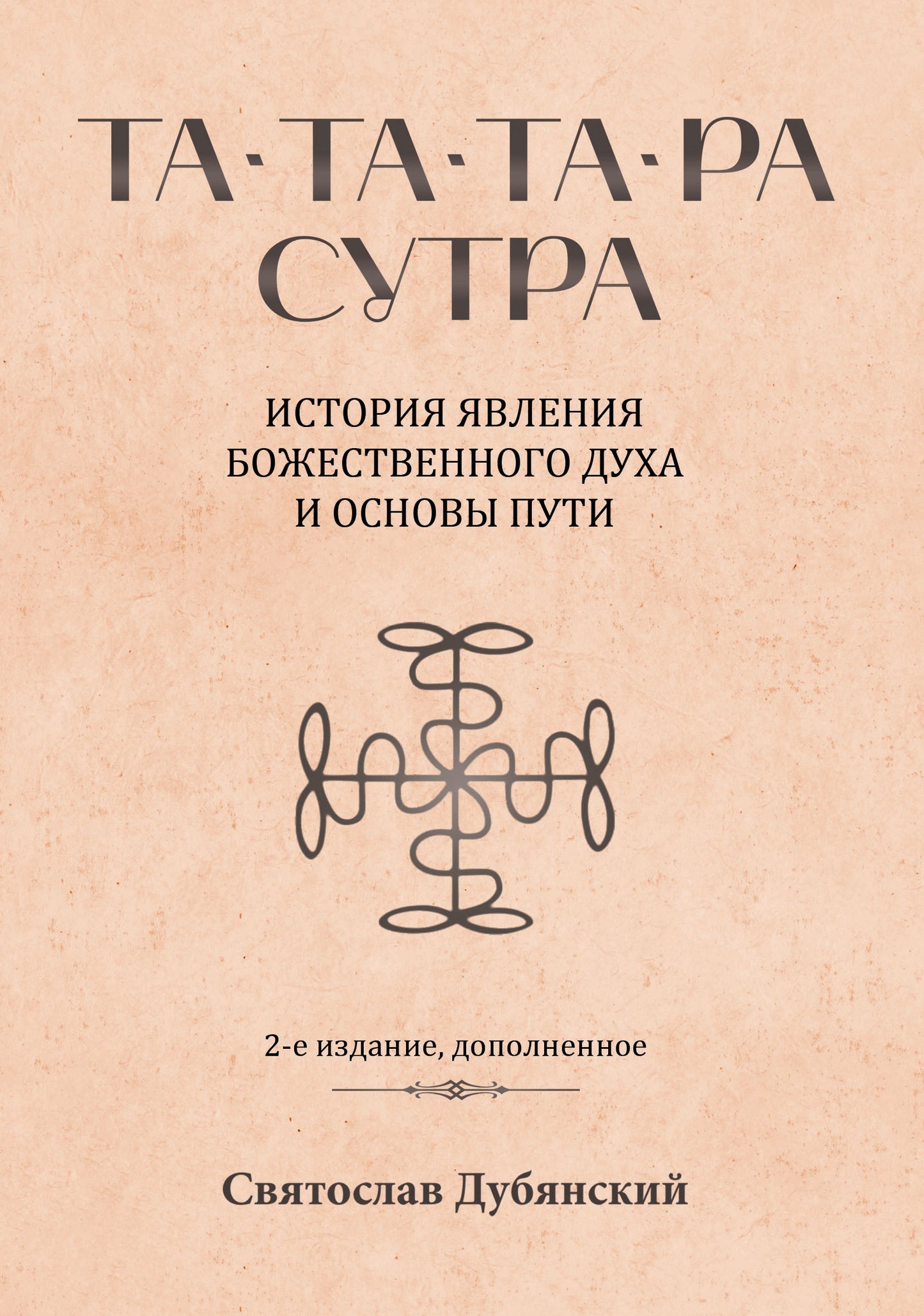 ТА·ТА·ТА·РА
СУТРА

ИСТОРИЯ ЯВЛЕНИЯ БОЖЕСТВЕННОГО ДУХА И ОСНОВЫ ПУТИ

2-е издание, дополненное

Святослав Дубянский